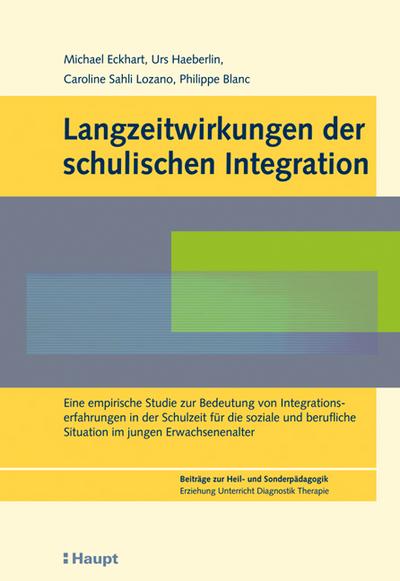 Michael Eckhart, Urs Haeberlin,
Caroline Sahli Lozano, Philippe Blanc

Langzeitwirkungen der schulischen Integration

Eine empirische Studie zur Bedeutung von Integrationserfahrungen in der Schulzeit für die soziale und berufliche Situation im jungen Erwachsenenalter

Beiträge zur Heil- und Sonderpädagogik
Erziehung Unterricht Diagnostik Therapie

Haupt